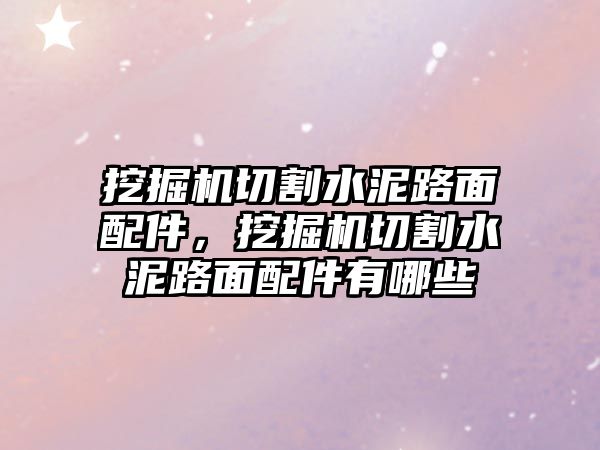 挖掘机切割水泥路面配件，挖掘机切割水泥路面配件有哪些